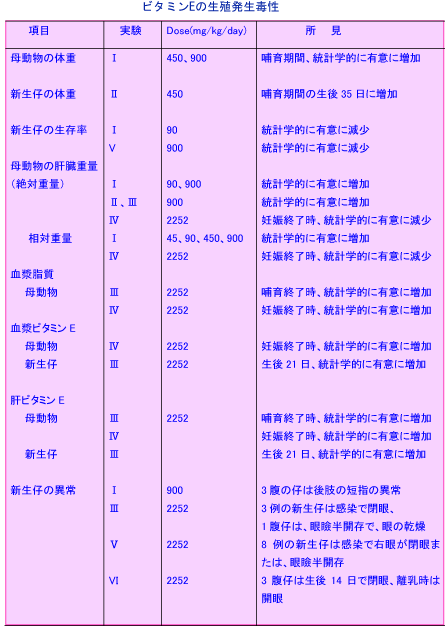 ビタミンEの生殖発生毒性

| 項目 | 実験 | Dose(mg/kg/day) | 所　見 |
|---|---|---|---|
| 母動物の体重 | Ⅰ | 450、900 | 哺育期間、統計学的に有意に増加 |
| 新生仔の体重 | Ⅱ | 450 | 哺育期間の生後 35 日に増加 |
| 新生仔の生存率 | Ⅰ | 90 | 統計学的に有意に減少 |
| | Ⅴ | 900 | 統計学的に有意に減少 |
| 母動物の肝臓重量 | | | |
| (絶対重量) | Ⅰ | 90、900 | 統計学的に有意に増加 |
| | Ⅱ、Ⅲ | 900 | 統計学的に有意に増加 |
| | Ⅳ | 2252 | 妊娠終了時、統計学的に有意に減少 |
| 相対重量 | Ⅰ | 45、90、450、900 | 統計学的に有意に増加 |
| | Ⅳ | 2252 | 妊娠終了時、統計学的に有意に減少 |
| 血漿脂質 | | | |
| 母動物 | Ⅲ | 2252 | 哺育終了時、統計学的に有意に増加 |
| | Ⅳ | 2252 | 妊娠終了時、統計学的に有意に増加 |
| 血漿ビタミン E | | | |
| 母動物 | Ⅳ | 2252 | 妊娠終了時、統計学的に有意に増加 |
| 新生仔 | Ⅲ | 2252 | 生後 21 日、統計学的に有意に増加 |
| 肝ビタミン E | | | |
| 母動物 | Ⅲ | 2252 | 哺育終了時、統計学的に有意に増加 |
| | Ⅳ | | 妊娠終了時、統計学的に有意に増加 |
| 新生仔 | Ⅲ | | 生後 21 日、統計学的に有意に増加 |
| 新生仔の異常 | Ⅰ | 900 | 3 腹の仔は後肢の短指の異常 |
| | Ⅲ | 2252 | 3 例の新生仔は感染で閉眼、1 腹仔は、眼瞼半開存で、眼の乾燥 |
| | Ⅴ | 2252 | 8 例の新生仔は感染で右眼が閉眼または、眼瞼半開存 |
| | Ⅵ | 2252 | 3 腹仔は生後 14 日で閉眼、離乳時は開眼 |